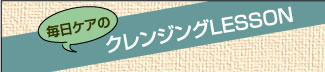 毎日ケアの
クレンジングLESSON